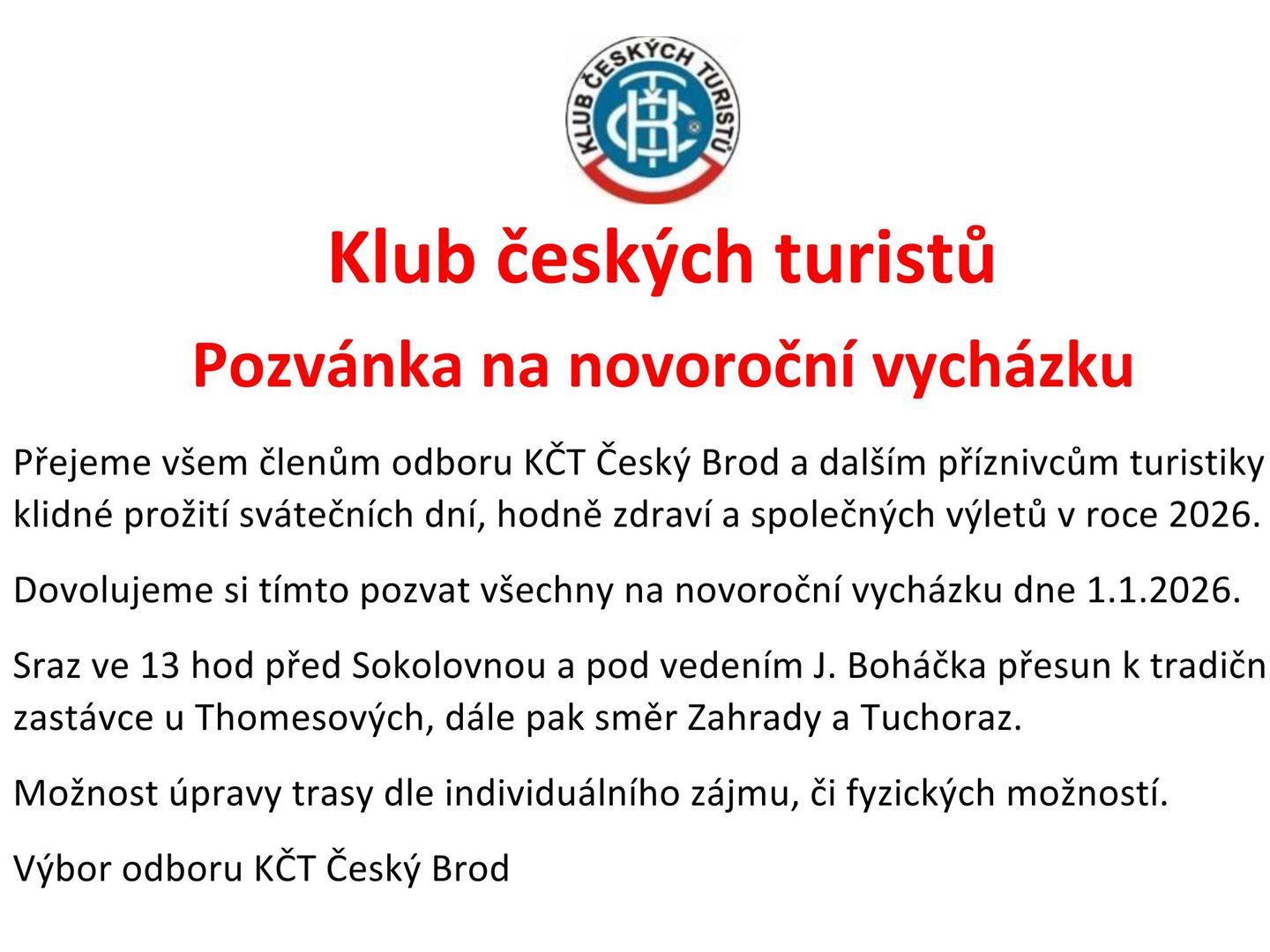 KLUB ČESKÝCH TURISTŮ

KČT

Klub českých turistů

Pozvánka na novoroční vycházku

Přejeme všem členům odboru KČT Český Brod a dalším příznivcům turistiky klidné prožití svátečních dní, hodně zdraví a společných výletů v roce 2026.

Dovolujeme si tímto pozvat všechny na novoroční vycházku dne 1.1.2026.

Sraz ve 13 hod před Sokolovnou a pod vedením J. Boháčka přesun k tradičn zastávce u Thomesových, dále pak směr Zahrady a Tuchoraz.

Možnost úpravy trasy dle individuálního zájmu, či fyzických možností.

Výbor odboru KČT Český Brod